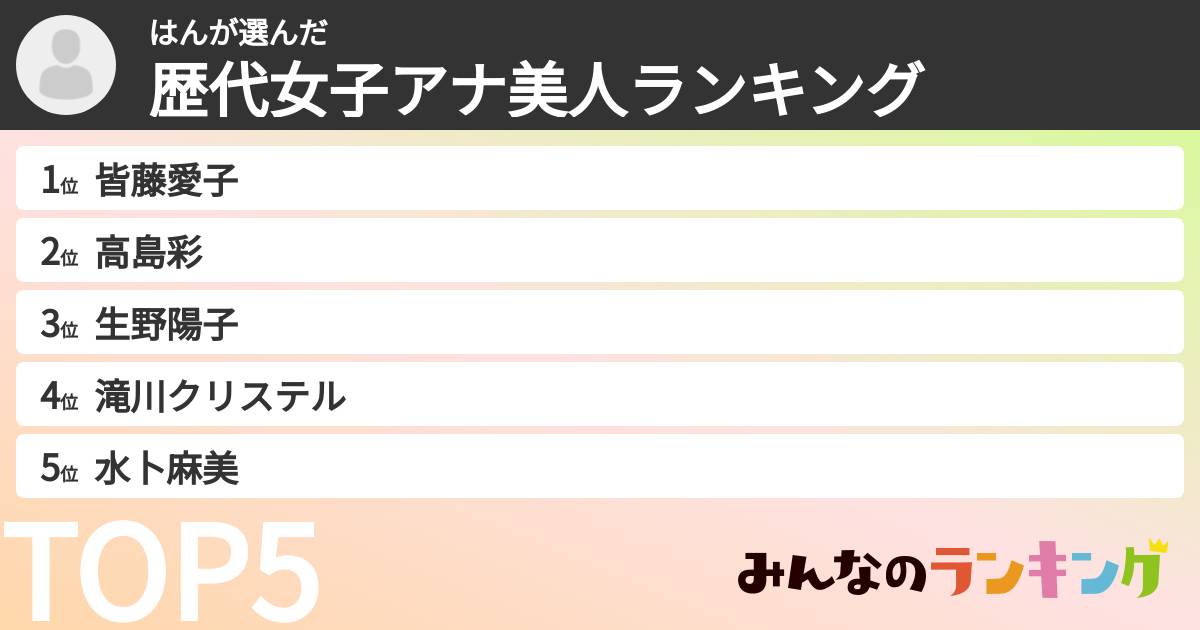 はんが選んだ
歴代女子アナ美人ランキング

1位 皆藤愛子
2位 高島彩
3位 生野陽子
4位 滝川クリステル
5位 水卜麻美

TOP5

みんなのランキング